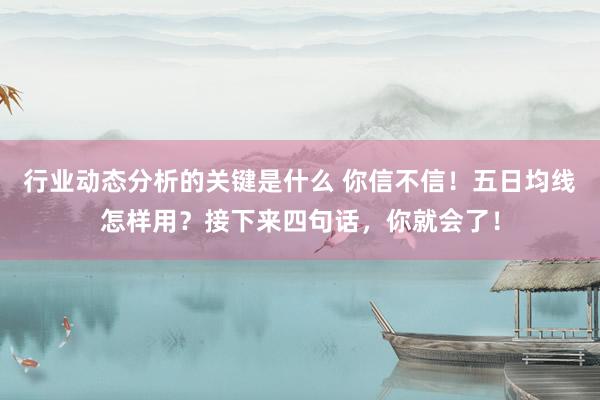 行业动态分析的关键是什么 你信不信！五日均线怎样用？接下来四句话，你就会了！